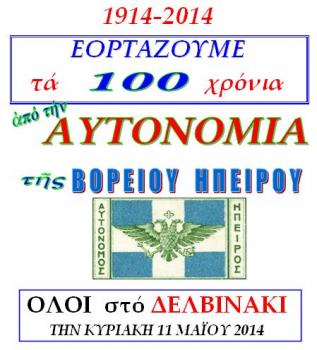 1914-2014

ΕΟΡΤΑΖΟΥΜΕ
τά 100 χρόνια

ἀπό τήν ΑΥΤΟΝΟΜΙΑ

τῆς ΒΟΡΕΙΟΥ ΗΠΕΙΡΟΥ

ΑΥΤΟΝΟΜΟΣ ΗΠΕΙΡΟΣ

ΟΛΟΙ στό ΔΕΛΒΙΝΑΚΙ
ΤΗΝ ΚΥΡΙΑΚΗ 11 ΜΑΪΟΥ 2014